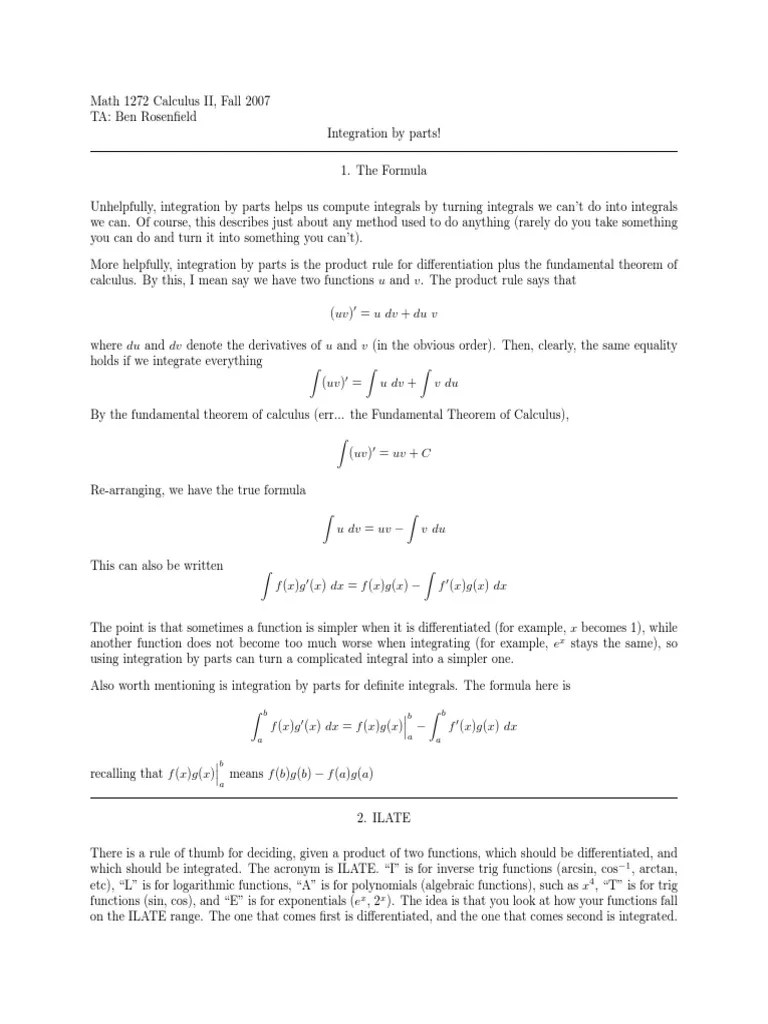 Math 1272 Calculus II, Fall 2007
TA: Ben Rosenfield

Integration by parts!

1. The Formula

Unhelpfully, integration by parts helps us compute integrals by turning integrals we can't do into integrals we can. Of course, this describes just about any method used to do anything (rarely do you take something you can do and turn it into something you can't).

More helpfully, integration by parts is the product rule for differentiation plus the fundamental theorem of calculus. By this, I mean say we have two functions $u$ and $v$. The product rule says that

$(uv)' = u\ dv + du\ v$

where $du$ and $dv$ denote the derivatives of $u$ and $v$ (in the obvious order). Then, clearly, the same equality holds if we integrate everything

$\int (uv)' = \int u\ dv + \int v\ du$

By the fundamental theorem of calculus (err... the Fundamental Theorem of Calculus),

$\int (uv)' = uv + C$

Re-arranging, we have the true formula

$\int u\ dv = uv - \int v\ du$

This can also be written

$\int f(x)g'(x)\ dx = f(x)g(x) - \int f'(x)g(x)\ dx$

The point is that sometimes a function is simpler when it is differentiated (for example, $x$ becomes 1), while another function does not become too much worse when integrating (for example, $e^x$ stays the same), so using integration by parts can turn a complicated integral into a simpler one.

Also worth mentioning is integration by parts for definite integrals. The formula here is

$\int_a^b f(x)g'(x)\ dx = f(x)g(x)\Big|_a^b - \int_a^b f'(x)g(x)\ dx$

recalling that $f(x)g(x)\Big|_a^b$ means $f(b)g(b) - f(a)g(a)$

2. ILATE

There is a rule of thumb for deciding, given a product of two functions, which should be differentiated, and which should be integrated. The acronym is ILATE. "I" is for inverse trig functions (arcsin, $\cos^{-1}$, arctan, etc), "L" is for logarithmic functions, "A" is for polynomials (algebraic functions), such as $x^4$, "T" is for trig functions (sin, cos), and "E" is for exponentials ($e^x$, $2^x$). The idea is that you look at how your functions fall on the ILATE range. The one that comes first is differentiated, and the one that comes second is integrated.